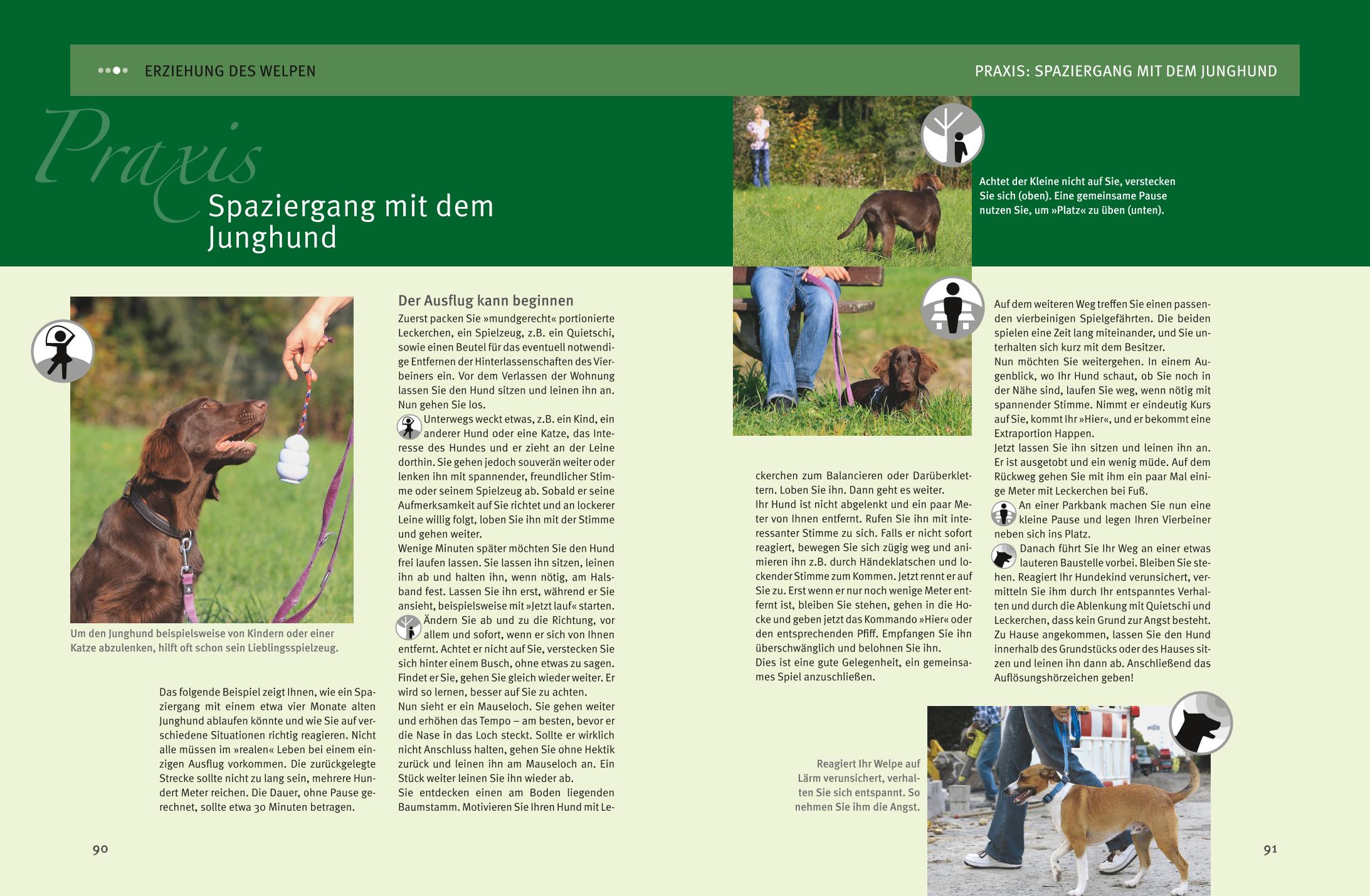 ERZIEHUNG DES WELPEN

PRAXIS: SPAZIERGANG MIT DEM JUNGHUND

Praxis
Spaziergang mit dem Junghund

Um den Junghund beispielsweise von Kindern oder einer Katze abzulenken, hilft oft schon sein Lieblingsspielzeug.

Das folgende Beispiel zeigt Ihnen, wie ein Spaziergang mit einem etwa vier Monate alten Junghund ablaufen könnte und wie Sie auf verschiedene Situationen richtig reagieren. Nicht alle müssen im »realen« Leben bei einem einzigen Ausflug vorkommen. Die zurückgelegte Strecke sollte nicht zu lang sein, mehrere Hundert Meter reichen. Die Dauer, ohne Pause gerechnet, sollte etwa 30 Minuten betragen.

Der Ausflug kann beginnen
Zuerst packen Sie »mundgerecht« portionierte Leckerchen, ein Spielzeug, z.B. ein Quietschi, sowie einen Beutel für das eventuell notwendige Entfernen der Hinterlassenschaften des Vierbeiners ein. Vor dem Verlassen der Wohnung lassen Sie den Hund sitzen und leinen ihn an. Nun gehen Sie los.
Unterwegs weckt etwas, z.B. ein Kind, ein anderer Hund oder eine Katze, das Interesse des Hundes und er zieht an der Leine dorthin. Sie gehen jedoch souverän weiter oder lenken ihn mit spannender, freundlicher Stimme oder seinem Spielzeug ab. Sobald er seine Aufmerksamkeit auf Sie richtet und an lockerer Leine willig folgt, loben Sie ihn mit der Stimme und gehen weiter.
Wenige Minuten später möchten Sie den Hund frei laufen lassen. Sie lassen ihn sitzen, leinen ihn ab und halten ihn, wenn nötig, am Halsband fest. Lassen Sie ihn erst, während er Sie ansieht, beispielsweise mit »Jetzt lauf« starten.
Ändern Sie ab und zu die Richtung, vor allem und sofort, wenn er sich von Ihnen entfernt. Achtet er nicht auf Sie, verstecken Sie sich hinter einem Busch, ohne etwas zu sagen. Findet er Sie, gehen Sie gleich wieder weiter. Er wird so lernen, besser auf Sie zu achten.
Nun sieht er ein Mauseloch. Sie gehen weiter und erhöhen das Tempo – am besten, bevor er die Nase in das Loch steckt. Sollte er wirklich nicht Anschluss halten, gehen Sie ohne Hektik zurück und leinen ihn am Mauseloch an. Ein Stück weiter leinen Sie ihn wieder ab.
Sie entdecken einen am Boden liegenden Baumstamm. Motivieren Sie Ihren Hund mit Leckerchen zum Balancieren oder Darüberklettern. Loben Sie ihn. Dann geht es weiter.
Ihr Hund ist nicht abgelenkt und ein paar Meter von Ihnen entfernt. Rufen Sie ihn mit interessanter Stimme zu sich. Falls er nicht sofort reagiert, bewegen Sie sich zügig weg und animieren ihn z.B. durch Händeklatschen und lockender Stimme zum Kommen. Jetzt rennt er auf Sie zu. Erst wenn er nur noch wenige Meter entfernt ist, bleiben Sie stehen, gehen in die Hocke und geben jetzt das Kommando »Hier« oder den entsprechenden Pfiff. Empfangen Sie ihn überschwänglich und belohnen Sie ihn.
Dies ist eine gute Gelegenheit, ein gemeinsames Spiel anzuschließen.

Achtet der Kleine nicht auf Sie, verstecken Sie sich (oben). Eine gemeinsame Pause nutzen Sie, um »Platz« zu üben (unten).

Auf dem weiteren Weg treffen Sie einen passenden vierbeinigen Spielgefährten. Die beiden spielen eine Zeit lang miteinander, und Sie unterhalten sich kurz mit dem Besitzer.
Nun möchten Sie weitergehen. In einem Augenblick, wo Ihr Hund schaut, ob Sie noch in der Nähe sind, laufen Sie weg, wenn nötig mit spannender Stimme. Nimmt er eindeutig Kurs auf Sie, kommt Ihr »Hier«, und er bekommt eine Extraportion Happen.
Jetzt lassen Sie ihn sitzen und leinen ihn an. Er ist ausgetobt und ein wenig müde. Auf dem Rückweg gehen Sie mit ihm ein paar Mal einige Meter mit Leckerchen bei Fuß.
An einer Parkbank machen Sie nun eine kleine Pause und legen Ihren Vierbeiner neben sich ins Platz.
Danach führt Sie Ihr Weg an einer etwas lauteren Baustelle vorbei. Bleiben Sie stehen. Reagiert Ihr Hundekind verunsichert, vermitteln Sie ihm durch Ihr entspanntes Verhalten und durch die Ablenkung mit Quietschi und Leckerchen, dass kein Grund zur Angst besteht.
Zu Hause angekommen, lassen Sie den Hund innerhalb des Grundstücks oder des Hauses sitzen und leinen ihn dann ab. Anschließend das Auflösungshörzeichen geben!

Reagiert Ihr Welpe auf Lärm verunsichert, verhalten Sie sich entspannt. So nehmen Sie ihm die Angst.

90

91